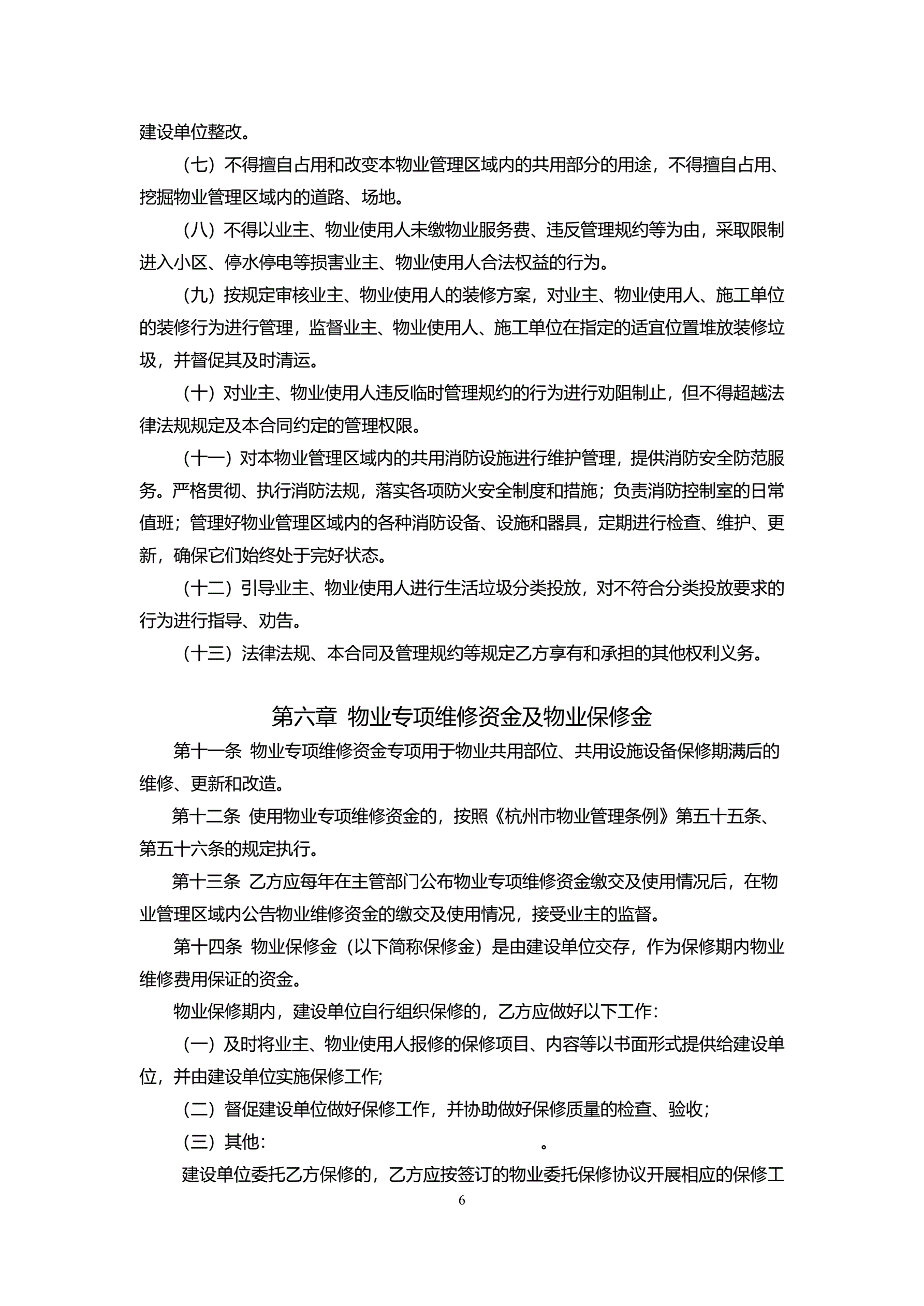 建设单位整改。

（七）不得擅自占用和改变本物业管理区域内的共用部分的用途，不得擅自占用、挖掘物业管理区域内的道路、场地。

（八）不得以业主、物业使用人未缴物业服务费、违反管理规约等为由，采取限制进入小区、停水停电等损害业主、物业使用人合法权益的行为。

（九）按规定审核业主、物业使用人的装修方案，对业主、物业使用人、施工单位的装修行为进行管理，监督业主、物业使用人、施工单位在指定的适宜位置堆放装修垃圾，并督促其及时清运。

（十）对业主、物业使用人违反临时管理规约的行为进行劝阻制止，但不得超越法律法规规定及本合同约定的管理权限。

（十一）对本物业管理区域内的共用消防设施进行维护管理，提供消防安全防范服务。严格贯彻、执行消防法规，落实各项防火安全制度和措施；负责消防控制室的日常值班；管理好物业管理区域内的各种消防设备、设施和器具，定期进行检查、维护、更新，确保它们始终处于完好状态。

（十二）引导业主、物业使用人进行生活垃圾分类投放，对不符合分类投放要求的行为进行指导、劝告。

（十三）法律法规、本合同及管理规约等规定乙方享有和承担的其他权利义务。

第六章 物业专项维修资金及物业保修金

第十一条 物业专项维修资金专项用于物业共用部位、共用设施设备保修期满后的维修、更新和改造。

第十二条 使用物业专项维修资金的，按照《杭州市物业管理条例》第五十五条、第五十六条的规定执行。

第十三条 乙方应每年在主管部门公布物业专项维修资金缴交及使用情况后，在物业管理区域内公告物业维修资金的缴交及使用情况，接受业主的监督。

第十四条 物业保修金（以下简称保修金）是由建设单位交存，作为保修期内物业维修费用保证的资金。

物业保修期内，建设单位自行组织保修的，乙方应做好以下工作：

（一）及时将业主、物业使用人报修的保修项目、内容等以书面形式提供给建设单位，并由建设单位实施保修工作;

（二）督促建设单位做好保修工作，并协助做好保修质量的检查、验收；

（三）其他：　　　　　　　　　　　　　　　　　　。

建设单位委托乙方保修的，乙方应按签订的物业委托保修协议开展相应的保修工

6